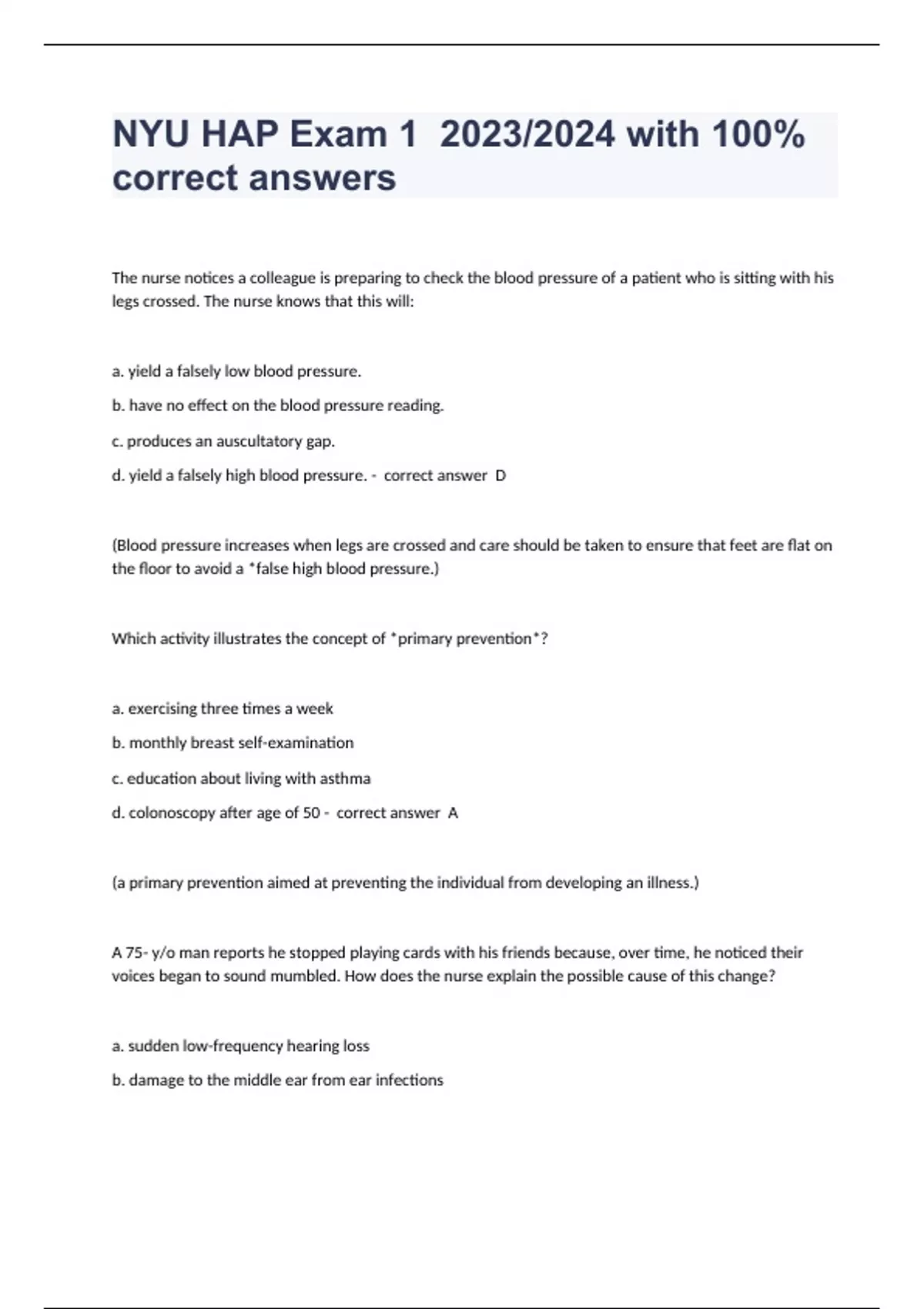 NYU HAP Exam 1 2023/2024 with 100% correct answers

The nurse notices a colleague is preparing to check the blood pressure of a patient who is sitting with his legs crossed. The nurse knows that this will:

a. yield a falsely low blood pressure.

b. have no effect on the blood pressure reading.

c. produces an auscultatory gap.

d. yield a falsely high blood pressure. - correct answer D

(Blood pressure increases when legs are crossed and care should be taken to ensure that feet are flat on the floor to avoid a *false high blood pressure.)

Which activity illustrates the concept of *primary prevention*?

a. exercising three times a week

b. monthly breast self-examination

c. education about living with asthma

d. colonoscopy after age of 50 - correct answer A

(a primary prevention aimed at preventing the individual from developing an illness.)

A 75- y/o man reports he stopped playing cards with his friends because, over time, he noticed their voices began to sound mumbled. How does the nurse explain the possible cause of this change?

a. sudden low-frequency hearing loss

b. damage to the middle ear from ear infections